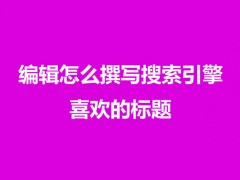 编辑怎么撰写搜索引擎喜欢的标题